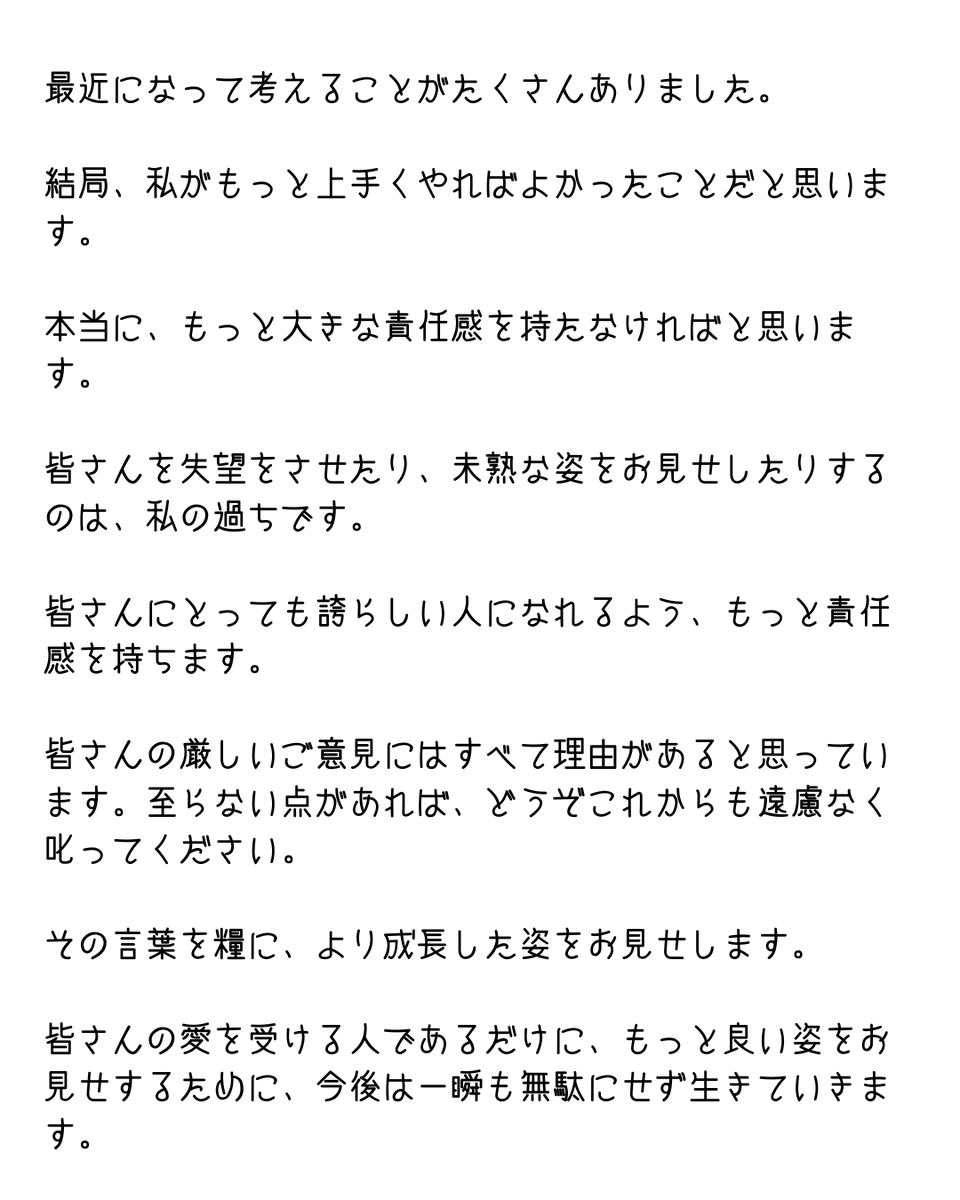 最近になって考えることがたくさんありました。

結局、私がもっと上手くやればよかったことだと思います。

本当に、もっと大きな責任感を持たなければと思います。

皆さんを失望をさせたり、未熟な姿をお見せしたりするのは、私の過ちです。

皆さんにとっても誇らしい人になれるよう、もっと責任感を持ちます。

皆さんの厳しいご意見にはすべて理由があると思っています。至らない点があれば、どうぞこれからも遠慮なく叱ってください。

その言葉を糧に、より成長した姿をお見せします。

皆さんの愛を受ける人であるだけに、もっと良い姿をお見せするために、今後は一瞬も無駄にせず生きていきます。